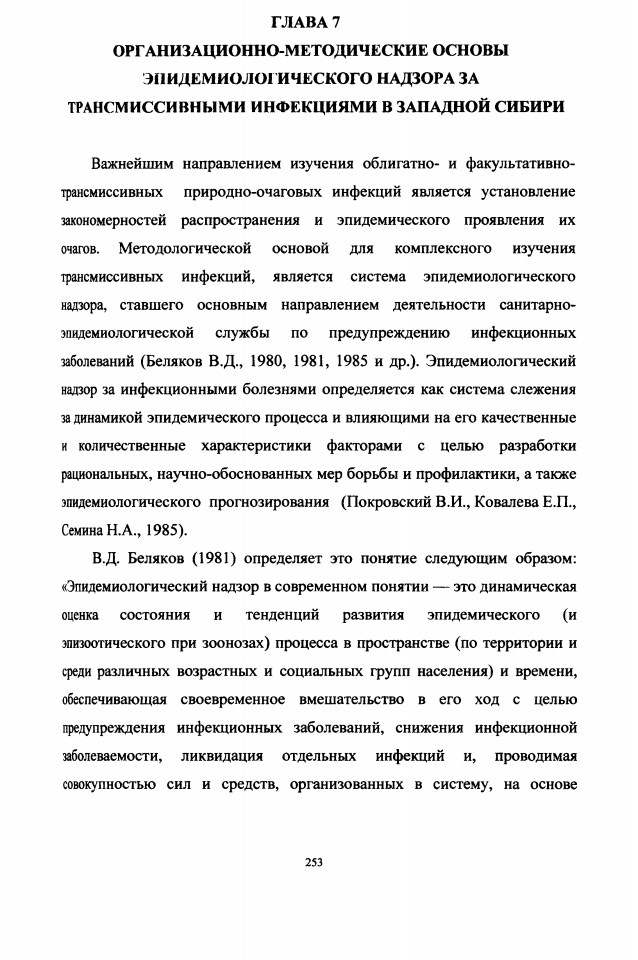 ГЛАВА 7
ОРГАНИЗАЦИОННО-МЕТОДИЧЕСКИЕ ОСНОВЫ ЭПИДЕМИОЛОГИЧЕСКОГО НАДЗОРА ЗА ТРАНСМИССИВНЫМИ ИНФЕКЦИЯМИ В ЗАПАДНОЙ СИБИРИ

Важнейшим направлением изучения облигатно- и факультативно-трансмиссивных природно-очаговых инфекций является установление закономерностей распространения и эпидемического проявления их очагов. Методологической основой для комплексного изучения трансмиссивных инфекций, является система эпидемиологического надзора, ставшего основным направлением деятельности санитарно-эпидемиологической службы по предупреждению инфекционных заболеваний (Беляков В.Д., 1980, 1981, 1985 и др.). Эпидемиологический надзор за инфекционными болезнями определяется как система слежения за динамикой эпидемического процесса и влияющими на его качественные и количественные характеристики факторами с целью разработки рациональных, научно-обоснованных мер борьбы и профилактики, а также эпидемиологического прогнозирования (Покровский В.И., Ковалева Е.П., Семина Н.А., 1985).

В.Д. Беляков (1981) определяет это понятие следующим образом: «Эпидемиологический надзор в современном понятии — это динамическая оценка состояния и тенденций развития эпидемического (и эпизоотического при зоонозах) процесса в пространстве (по территории и среди различных возрастных и социальных групп населения) и времени, обеспечивающая своевременное вмешательство в его ход с целью предупреждения инфекционных заболеваний, снижения инфекционной заболеваемости, ликвидация отдельных инфекций и, проводимая совокупностью сил и средств, организованных в систему, на основе

253